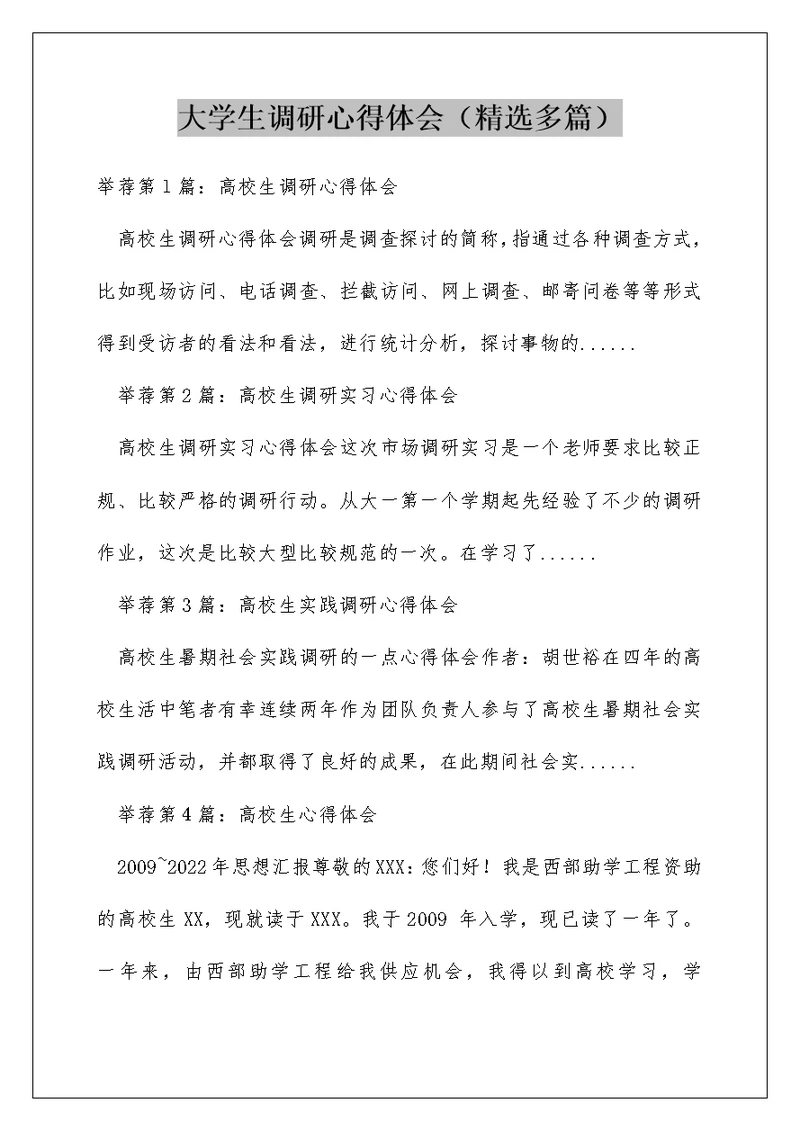 大学生调研心得体会（精选多篇）

举荐第1篇：高校生调研心得体会

高校生调研心得体会调研是调查探讨的简称，指通过各种调查方式，比如现场访问、电话调查、拦截访问、网上调查、邮寄问卷等等形式得到受访者的看法和看法，进行统计分析，探讨事物的......

举荐第2篇：高校生调研实习心得体会

高校生调研实习心得体会这次市场调研实习是一个老师要求比较正规、比较严格的调研行动。从大一第一个学期起先经验了不少的调研作业，这次是比较大型比较规范的一次。在学习了......

举荐第3篇：高校生实践调研心得体会

高校生暑期社会实践调研的一点心得体会作者：胡世裕在四年的高校生活中笔者有幸连续两年作为团队负责人参与了高校生暑期社会实践调研活动，并都取得了良好的成果，在此期间社会实......

举荐第4篇：高校生心得体会

2009~2022年思想汇报尊敬的XXX：您们好！我是西部助学工程资助的高校生XX，现就读于XXX。我于2009 年入学，现已读了一年了。一年来，由西部助学工程给我供应机会，我得以到高校学习，学